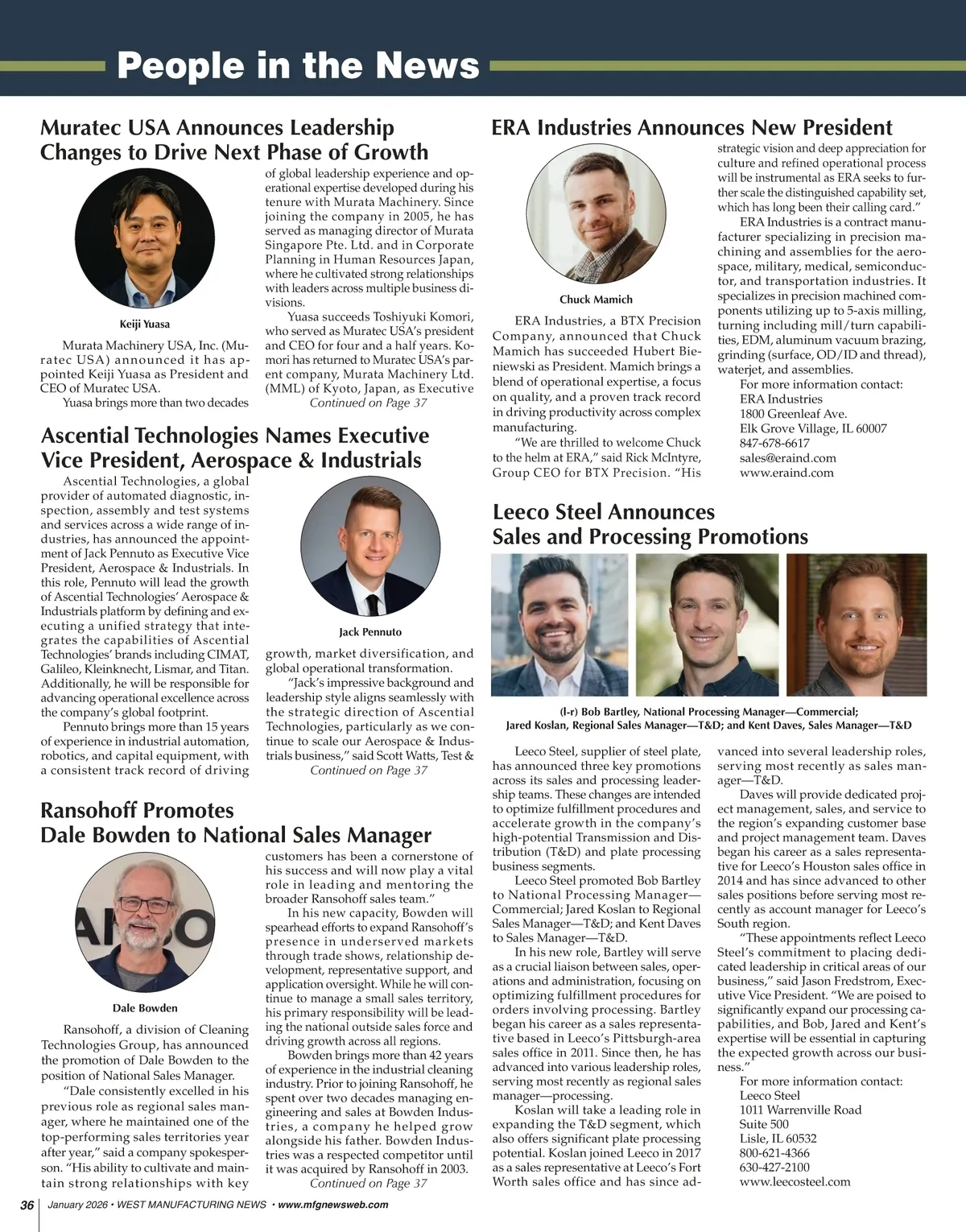 People in the News

Muratec USA Announces Leadership Changes to Drive Next Phase of Growth

Keiji Yuasa

Murata Machinery USA, Inc. (Muratec USA) announced it has appointed Keiji Yuasa as President and CEO of Muratec USA.

Yuasa brings more than two decades of global leadership experience and operational expertise developed during his tenure with Murata Machinery. Since joining the company in 2005, he has served as managing director of Murata Singapore Pte. Ltd. and in Corporate Planning in Human Resources Japan, where he cultivated strong relationships with leaders across multiple business divisions.

Yuasa succeeds Toshiyuki Komori, who served as Muratec USA's president and CEO for four and a half years. Komori has returned to Muratec USA's parent company, Murata Machinery Ltd. (MML) of Kyoto, Japan, as Executive

Continued on Page 37

Ascential Technologies Names Executive Vice President, Aerospace & Industrials

Ascential Technologies, a global provider of automated diagnostic, inspection, assembly and test systems and services across a wide range of industries, has announced the appointment of Jack Pennuto as Executive Vice President, Aerospace & Industrials. In this role, Pennuto will lead the growth of Ascential Technologies' Aerospace & Industrials platform by defining and executing a unified strategy that integrates the capabilities of Ascential Technologies' brands including CIMAT, Galileo, Kleinknecht, Lismar, and Titan. Additionally, he will be responsible for advancing operational excellence across the company's global footprint.

Pennuto brings more than 15 years of experience in industrial automation, robotics, and capital equipment, with a consistent track record of driving

Jack Pennuto

growth, market diversification, and global operational transformation.

"Jack's impressive background and leadership style aligns seamlessly with the strategic direction of Ascential Technologies, particularly as we continue to scale our Aerospace & Industrials business," said Scott Watts, Test &

Continued on Page 37

Ransohoff Promotes Dale Bowden to National Sales Manager

Dale Bowden

Ransohoff, a division of Cleaning Technologies Group, has announced the promotion of Dale Bowden to the position of National Sales Manager.

"Dale consistently excelled in his previous role as regional sales manager, where he maintained one of the top-performing sales territories year after year," said a company spokesperson. "His ability to cultivate and maintain strong relationships with key customers has been a cornerstone of his success and will now play a vital role in leading and mentoring the broader Ransohoff sales team."

In his new capacity, Bowden will spearhead efforts to expand Ransohoff's presence in underserved markets through trade shows, relationship development, representative support, and application oversight. While he will continue to manage a small sales territory, his primary responsibility will be leading the national outside sales force and driving growth across all regions.

Bowden brings more than 42 years of experience in the industrial cleaning industry. Prior to joining Ransohoff, he spent over two decades managing engineering and sales at Bowden Industries, a company he helped grow alongside his father. Bowden Industries was a respected competitor until it was acquired by Ransohoff in 2003.

Continued on Page 37

ERA Industries Announces New President

Chuck Mamich

ERA Industries, a BTX Precision Company, announced that Chuck Mamich has succeeded Hubert Bieniewski as President. Mamich brings a blend of operational expertise, a focus on quality, and a proven track record in driving productivity across complex manufacturing.

"We are thrilled to welcome Chuck to the helm at ERA," said Rick McIntyre, Group CEO for BTX Precision. "His strategic vision and deep appreciation for culture and refined operational process will be instrumental as ERA seeks to further scale the distinguished capability set, which has long been their calling card."

ERA Industries is a contract manufacturer specializing in precision machining and assemblies for the aerospace, military, medical, semiconductor, and transportation industries. It specializes in precision machined components utilizing up to 5-axis milling, turning including mill/turn capabilities, EDM, aluminum vacuum brazing, grinding (surface, OD/ID and thread), waterjet, and assemblies.

For more information contact:
ERA Industries
1800 Greenleaf Ave.
Elk Grove Village, IL 60007
847-678-6617
sales@eraind.com
www.eraind.com

Leeco Steel Announces Sales and Processing Promotions

(l-r) Bob Bartley, National Processing Manager—Commercial; Jared Koslan, Regional Sales Manager—T&D; and Kent Daves, Sales Manager—T&D

Leeco Steel, supplier of steel plate, has announced three key promotions across its sales and processing leadership teams. These changes are intended to optimize fulfillment procedures and accelerate growth in the company's high-potential Transmission and Distribution (T&D) and plate processing business segments.

Leeco Steel promoted Bob Bartley to National Processing Manager—Commercial; Jared Koslan to Regional Sales Manager—T&D; and Kent Daves to Sales Manager—T&D.

In his new role, Bartley will serve as a crucial liaison between sales, operations and administration, focusing on optimizing fulfillment procedures for orders involving processing. Bartley began his career as a sales representative based in Leeco's Pittsburgh-area sales office in 2011. Since then, he has advanced into various leadership roles, serving most recently as regional sales manager—processing.

Koslan will take a leading role in expanding the T&D segment, which also offers significant plate processing potential. Koslan joined Leeco in 2017 as a sales representative at Leeco's Fort Worth sales office and has since advanced into several leadership roles, serving most recently as sales manager—T&D.

Daves will provide dedicated project management, sales, and service to the region's expanding customer base and project management team. Daves began his career as a sales representative for Leeco's Houston sales office in 2014 and has since advanced to other sales positions before serving most recently as account manager for Leeco's South region.

"These appointments reflect Leeco Steel's commitment to placing dedicated leadership in critical areas of our business," said Jason Fredstrom, Executive Vice President. "We are poised to significantly expand our processing capabilities, and Bob, Jared and Kent's expertise will be essential in capturing the expected growth across our business."

For more information contact:
Leeco Steel
1011 Warrenville Road
Suite 500
Lisle, IL 60532
800-621-4366
630-427-2100
www.leecosteel.com

36 January 2026 • WEST MANUFACTURING NEWS • www.mfgnewsweb.com